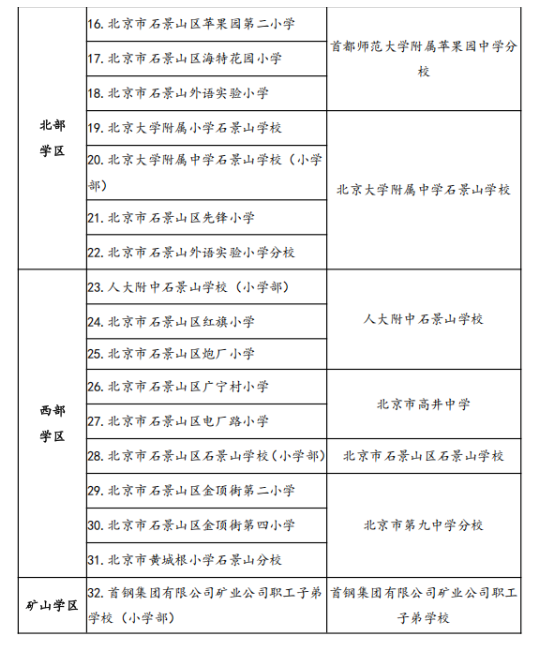 |  |  |  |
|---|---|---|
| 北部学区 | 16. 北京市石景山区苹果园第二小学 | 首都师范大学附属苹果园中学分校 |
|  | 17. 北京市石景山区海特花园小学 |  |
|  | 18. 北京市石景山外语实验小学 |  |
|  | 19. 北京大学附属小学石景山学校 | 北京大学附属中学石景山学校 |
|  | 20. 北京大学附属中学石景山学校（小学部） |  |
|  | 21. 北京市石景山区先锋小学 |  |
|  | 22. 北京市石景山外语实验小学分校 |  |
| 西部学区 | 23. 人大附中石景山学校（小学部） | 人大附中石景山学校 |
|  | 24. 北京市石景山区红旗小学 |  |
|  | 25. 北京市石景山区炮厂小学 |  |
|  | 26. 北京市石景山区广宁村小学 | 北京市高井中学 |
|  | 27. 北京市石景山区电厂路小学 |  |
|  | 28. 北京市石景山区石景山学校（小学部） | 北京市石景山区石景山学校 |
|  | 29. 北京市石景山区金顶街第二小学 | 北京市第九中学分校 |
|  | 30. 北京市石景山区金顶街第四小学 |  |
|  | 31. 北京市黄城根小学石景山分校 |  |
| 矿山学区 | 32. 首钢集团有限公司矿业公司职工子弟学校（小学部） | 首钢集团有限公司矿业公司职工子弟学校 |